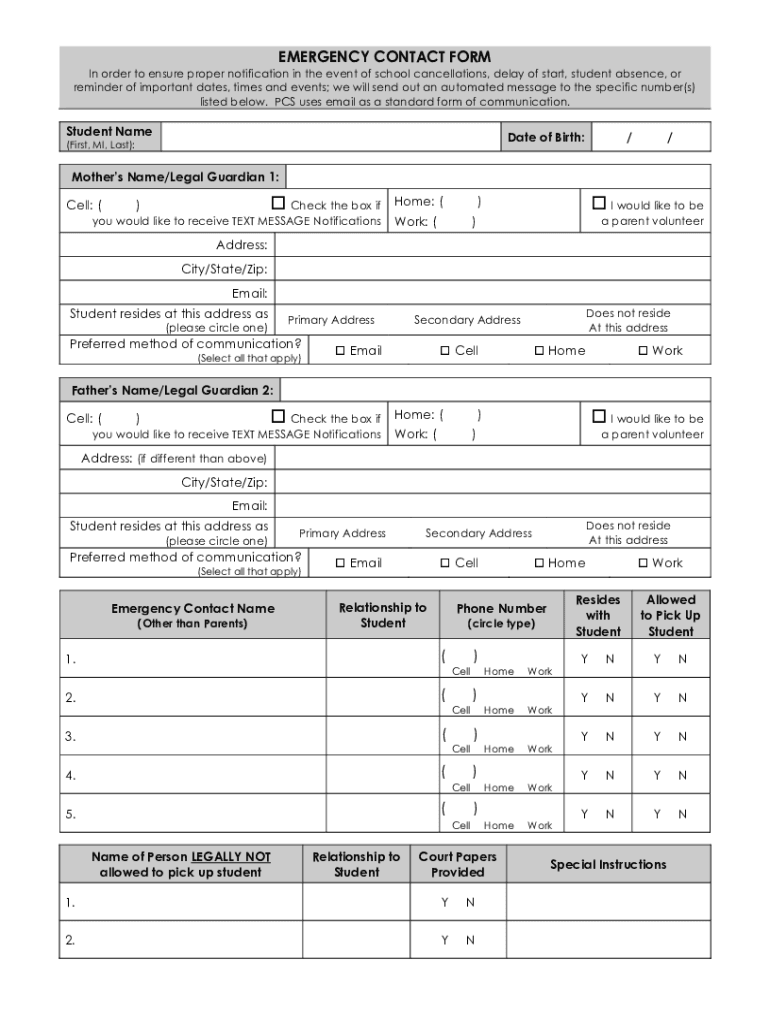 EMERGENCY CONTACT FORM

In order to ensure proper notification in the event of school cancellations, delay of start, student absence, or reminder of important dates, times and events; we will send out an automated message to the specific number(s) listed below. PCS uses email as a standard form of communication.

Student Name
(First, MI, Last):

Date of Birth: / /

Mother's Name/Legal Guardian 1:

Cell: ( ) ☐ Check the box if you would like to receive TEXT MESSAGE Notifications

Home: ( )
Work: ( )

☐ I would like to be a parent volunteer

Address:

City/State/Zip:

Email:

Student resides at this address as (please circle one)

Primary Address Secondary Address Does not reside At this address

Preferred method of communication? (Select all that apply)

☐ Email ☐ Cell ☐ Home ☐ Work

Father's Name/Legal Guardian 2:

Cell: ( ) ☐ Check the box if you would like to receive TEXT MESSAGE Notifications

Home: ( )
Work: ( )

☐ I would like to be a parent volunteer

Address: (if different than above)

City/State/Zip:

Email:

Student resides at this address as (please circle one)

Primary Address Secondary Address Does not reside At this address

Preferred method of communication? (Select all that apply)

☐ Email ☐ Cell ☐ Home ☐ Work

| Emergency Contact Name (Other than Parents) | Relationship to Student | Phone Number (circle type) | Resides with Student | Allowed to Pick Up Student |
|---|---|---|---|---|
| 1. | | ( ) Cell Home Work | Y N | Y N |
| 2. | | ( ) Cell Home Work | Y N | Y N |
| 3. | | ( ) Cell Home Work | Y N | Y N |
| 4. | | ( ) Cell Home Work | Y N | Y N |
| 5. | | ( ) Cell Home Work | Y N | Y N |

| Name of Person LEGALLY NOT allowed to pick up student | Relationship to Student | Court Papers Provided | Special Instructions |
|---|---|---|---|
| 1. | | Y N | |
| 2. | | Y N | |